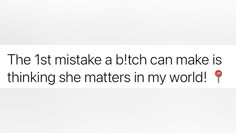 The 1st mistake a b!tch can make is thinking she matters in my world! 📍